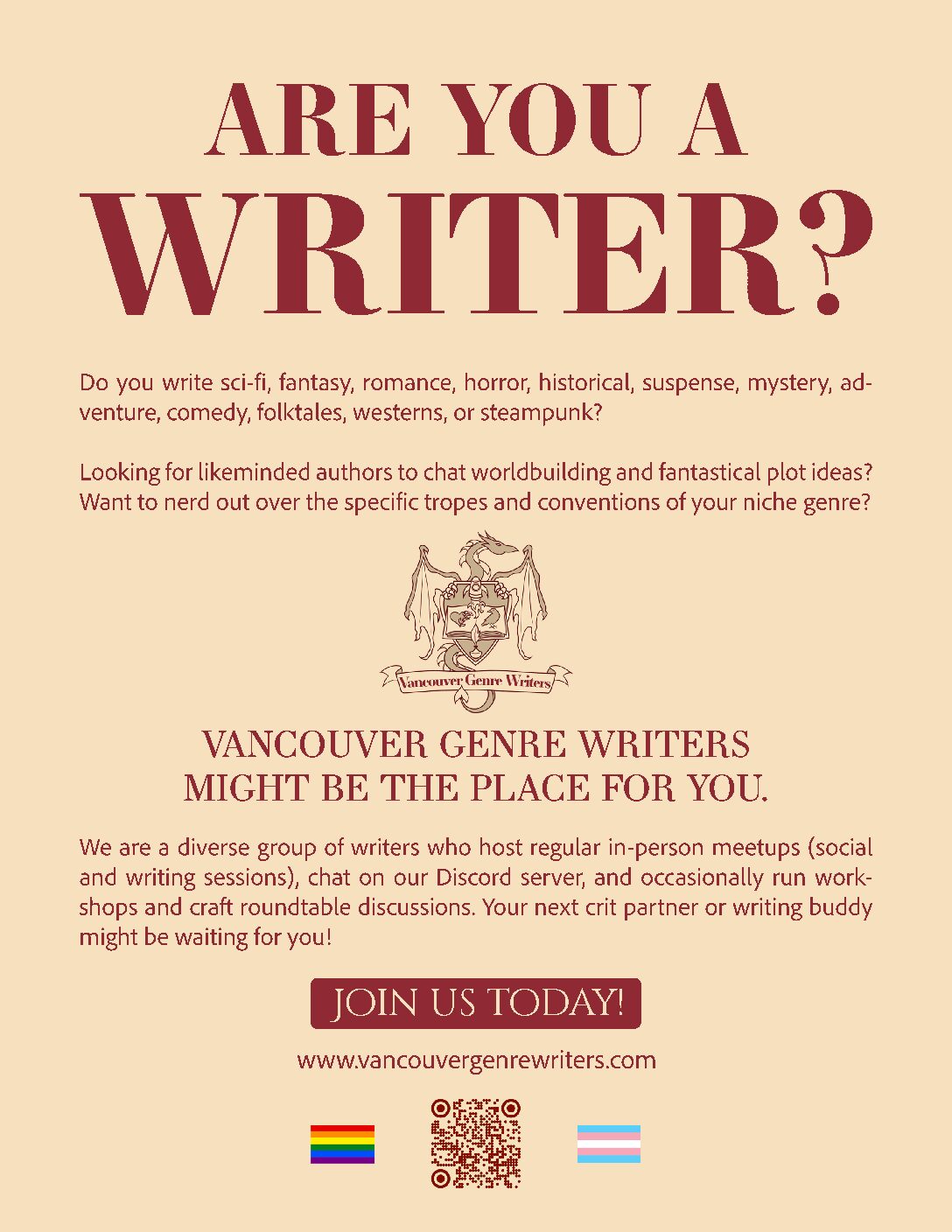 ARE YOU A
WRITER?

Do you write sci-fi, fantasy, romance, horror, historical, suspense, mystery, adventure, comedy, folktales, westerns, or steampunk?

Looking for likeminded authors to chat worldbuilding and fantastical plot ideas? Want to nerd out over the specific tropes and conventions of your niche genre?

Vancouver Genre Writers

VANCOUVER GENRE WRITERS
MIGHT BE THE PLACE FOR YOU.

We are a diverse group of writers who host regular in-person meetups (social and writing sessions), chat on our Discord server, and occasionally run workshops and craft roundtable discussions. Your next crit partner or writing buddy might be waiting for you!

JOIN US TODAY!

www.vancouvergenrewriters.com